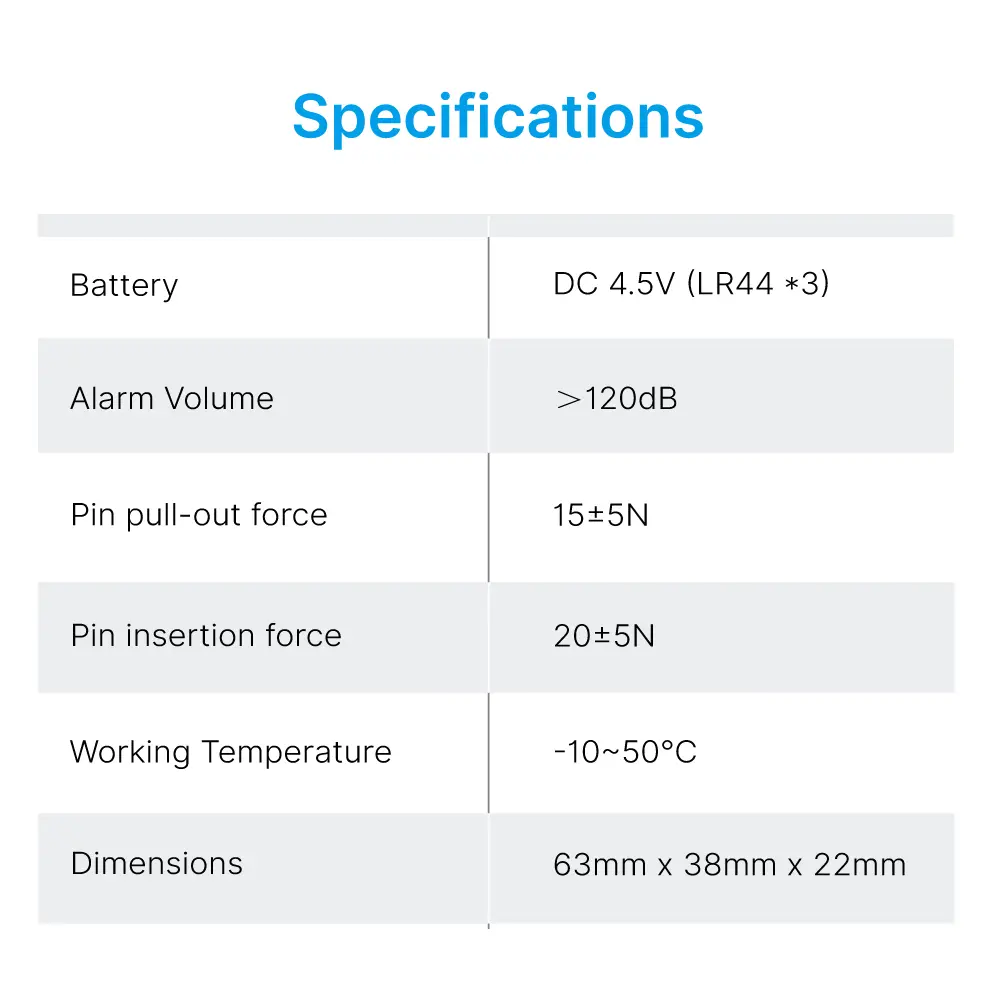 Specifications

| | |
|---|---|
| Battery | DC 4.5V (LR44 *3) |
| Alarm Volume | ＞120dB |
| Pin pull-out force | 15±5N |
| Pin insertion force | 20±5N |
| Working Temperature | -10~50°C |
| Dimensions | 63mm x 38mm x 22mm |